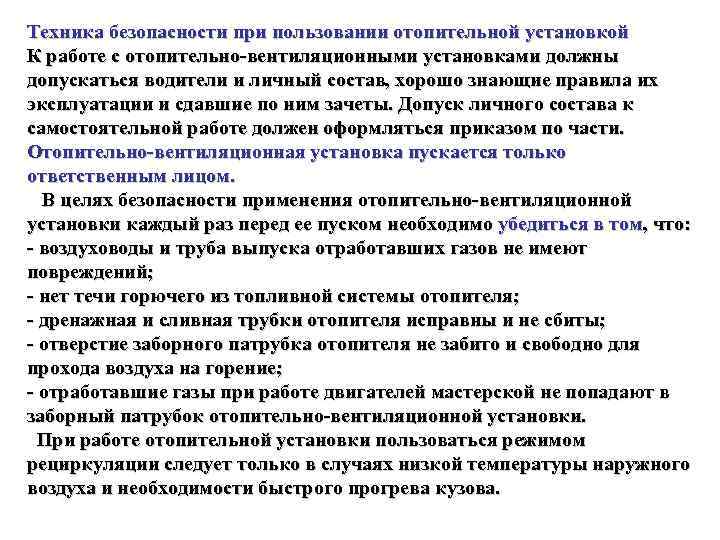 Техника безопасности при пользовании отопительной установкой

К работе с отопительно-вентиляционными установками должны допускаться водители и личный состав, хорошо знающие правила их эксплуатации и сдавшие по ним зачеты. Допуск личного состава к самостоятельной работе должен оформляться приказом по части.

Отопительно-вентиляционная установка пускается только ответственным лицом.

В целях безопасности применения отопительно-вентиляционной установки каждый раз перед ее пуском необходимо убедиться в том, что:

- воздуховоды и труба выпуска отработавших газов не имеют повреждений;
- нет течи горючего из топливной системы отопителя;
- дренажная и сливная трубки отопителя исправны и не сбиты;
- отверстие заборного патрубка отопителя не забито и свободно для прохода воздуха на горение;
- отработавшие газы при работе двигателей мастерской не попадают в заборный патрубок отопительно-вентиляционной установки.

При работе отопительной установки пользоваться режимом рециркуляции следует только в случаях низкой температуры наружного воздуха и необходимости быстрого прогрева кузова.